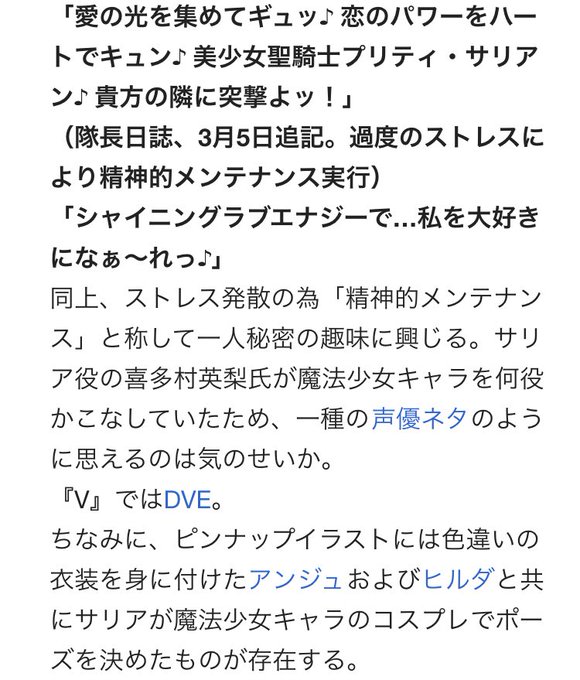 「愛の光を集めてギュッ♪ 恋のパワーをハートでキュン♪ 美少女聖騎士プリティ・サリアン♪ 貴方の隣に突撃よッ！」
（隊長日誌、3月5日追記。過度のストレスにより精神的メンテナンス実行）
「シャイニングラブエナジーで…私を大好きになぁ〜れっ♪」
同上、ストレス発散の為「精神的メンテナンス」と称して一人秘密の趣味に興じる。サリア役の喜多村英梨氏が魔法少女キャラを何役かこなしていたため、一種の声優ネタのように思えるのは気のせいか。
『V』ではDVE。
ちなみに、ピンナップイラストには色違いの衣装を身に付けたアンジュおよびヒルダと共にサリアが魔法少女キャラのコスプレでポーズを決めたものが存在する。